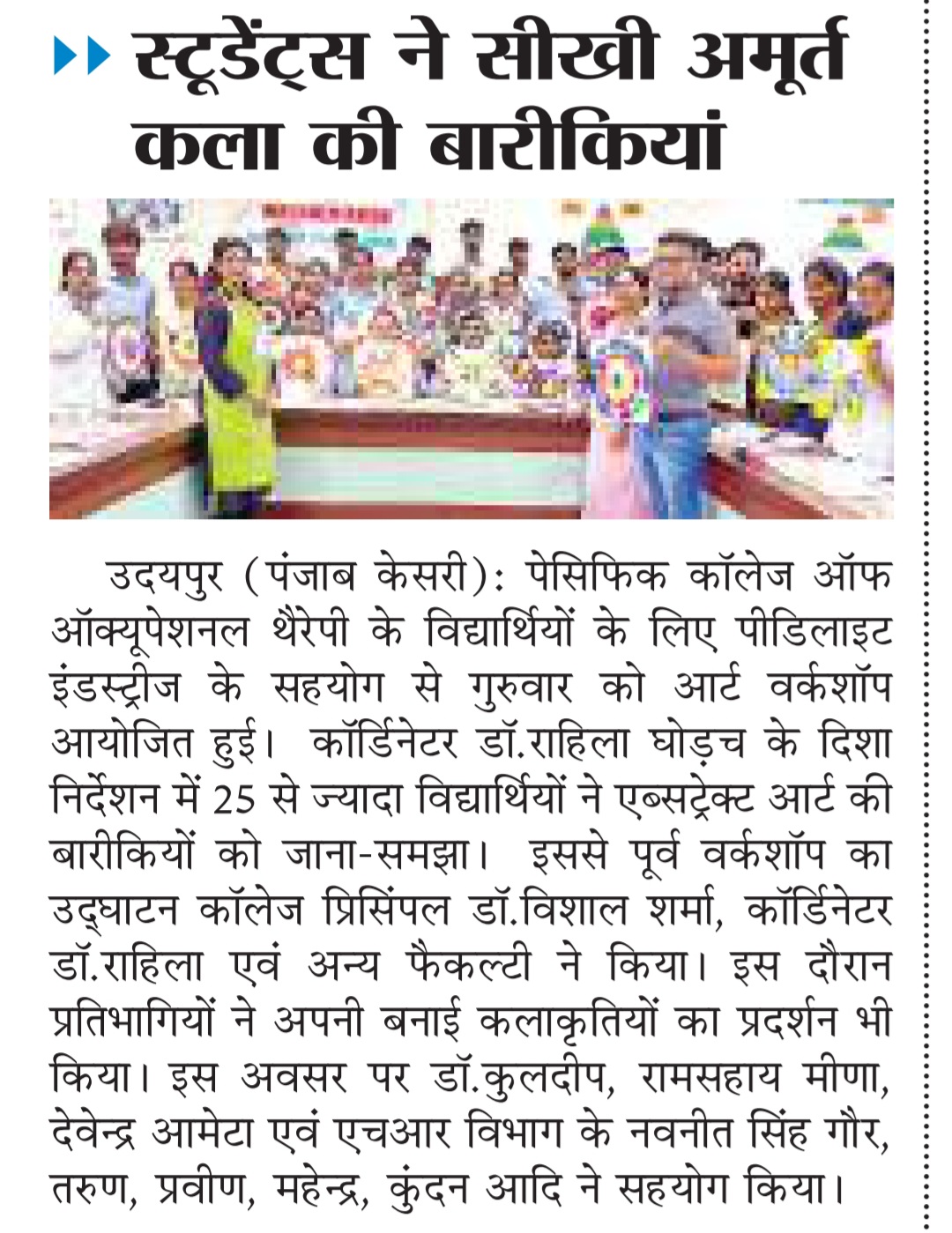 स्टूडेंट्स ने सीखी अमूर्त कला की बारीकियां

उदयपुर (पंजाब केसरी): पेसिफिक कॉलेज ऑफ ऑक्यूपेशनल थैरेपी के विद्यार्थियों के लिए पीडिलाइट इंडस्ट्रीज के सहयोग से गुरुवार को आर्ट वर्कशॉप आयोजित हुई। कॉर्डिनेटर डॉ.राहिला घोड़च के दिशा निर्देशन में 25 से ज्यादा विद्यार्थियों ने एब्सट्रेक्ट आर्ट की बारीकियों को जाना-समझा। इससे पूर्व वर्कशॉप का उद्घाटन कॉलेज प्रिसिंपल डॉ.विशाल शर्मा, कॉर्डिनेटर डॉ.राहिला एवं अन्य फैकल्टी ने किया। इस दौरान प्रतिभागियों ने अपनी बनाई कलाकृतियों का प्रदर्शन भी किया। इस अवसर पर डॉ.कुलदीप, रामसहाय मीणा, देवेन्द्र आमेटा एवं एचआर विभाग के नवनीत सिंह गौर, तरुण, प्रवीण, महेन्द्र, कुंदन आदि ने सहयोग किया।